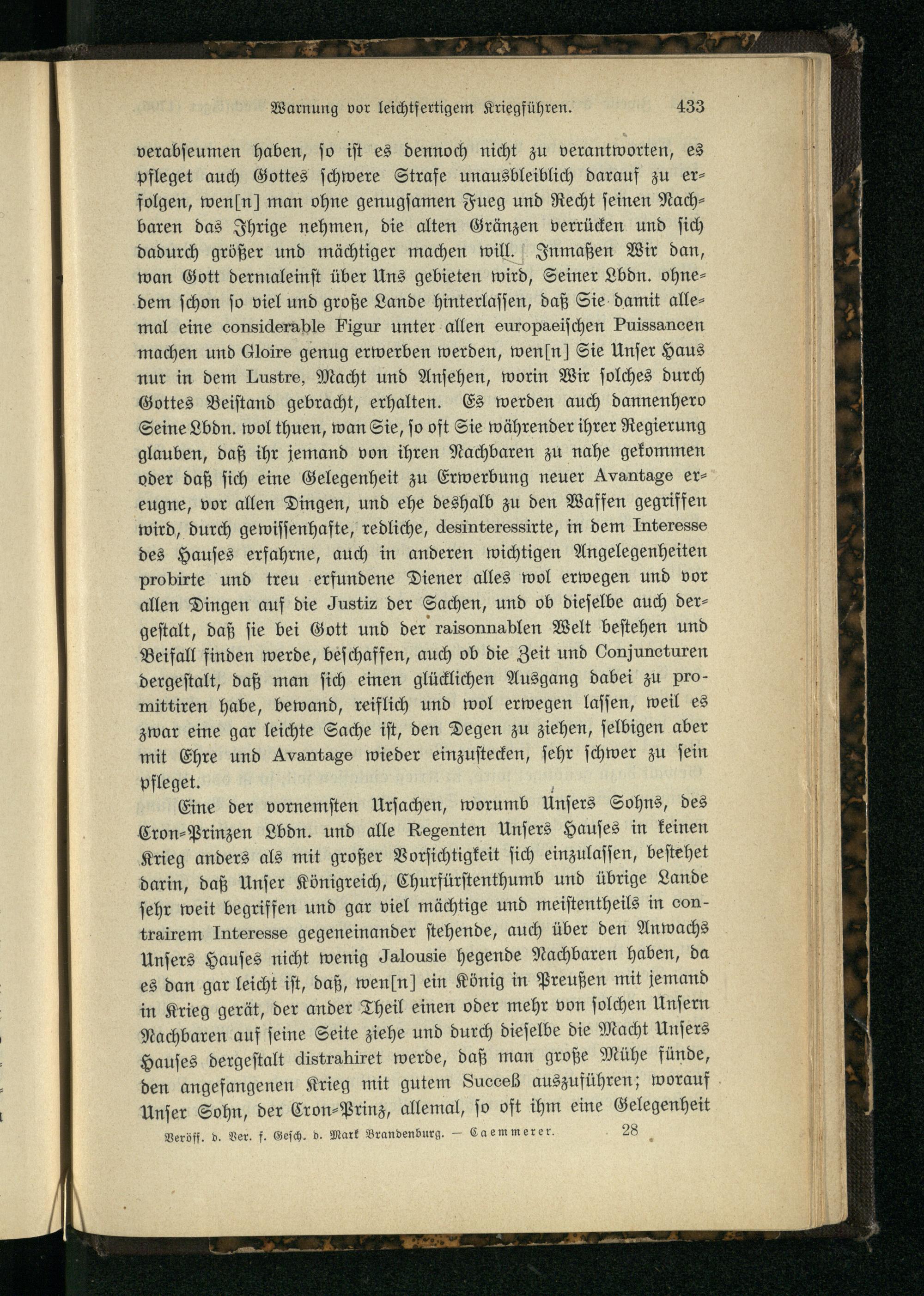 Warnung vor leichtfertigem Kriegführen. 433

verabseumen haben, so ist es dennoch nicht zu verantworten, es pfleget auch Gottes schwere Strafe unausbleiblich darauf zu erfolgen, wen[n] man ohne genugsamen Fueg und Recht seinen Nachbaren das Ihrige nehmen, die alten Gränzen verrücken und sich dadurch größer und mächtiger machen will. Inmaßen Wir dan, wan Gott dermaleinst über Uns gebieten wird, Seiner Lbdn. ohnedem schon so viel und große Lande hinterlassen, daß Sie damit allemal eine considerable Figur unter allen europaeischen Puissancen machen und Gloire genug erwerben werden, wen[n] Sie Unser Haus nur in dem Lustre, Macht und Ansehen, worin Wir solches durch Gottes Beistand gebracht, erhalten. Es werden auch dannenhero Seine Lbdn. wol thuen, wan Sie, so oft Sie währender ihrer Regierung glauben, daß ihr jemand von ihren Nachbaren zu nahe gekommen oder daß sich eine Gelegenheit zu Erwerbung neuer Avantage ereugne, vor allen Dingen, und ehe deshalb zu den Waffen gegriffen wird, durch gewissenhafte, redliche, desinteressirte, in dem Interesse des Hauses erfahrne, auch in anderen wichtigen Angelegenheiten probirte und treu erfundene Diener alles wol erwegen und vor allen Dingen auf die Justiz der Sachen, und ob dieselbe auch dergestalt, daß sie bei Gott und der raisonnablen Welt bestehen und Beifall finden werde, beschaffen, auch ob die Zeit und Conjuncturen dergestalt, daß man sich einen glücklichen Ausgang dabei zu promittiren habe, bewand, reiflich und wol erwegen lassen, weil es zwar eine gar leichte Sache ist, den Degen zu ziehen, selbigen aber mit Ehre und Avantage wieder einzustecken, sehr schwer zu sein pfleget.

Eine der vornemsten Ursachen, worumb Unsers Sohns, des Cron-Prinzen Lbdn. und alle Regenten Unsers Hauses in keinen Krieg anders als mit großer Vorsichtigkeit sich einzulassen, bestehet darin, daß Unser Königreich, Churfürstenthumb und übrige Lande sehr weit begriffen und gar viel mächtige und meistentheils in contrairem Interesse gegeneinander stehende, auch über den Anwachs Unsers Hauses nicht wenig Jalousie hegende Nachbaren haben, da es dan gar leicht ist, daß, wen[n] ein König in Preußen mit jemand in Krieg gerät, der ander Theil einen oder mehr von solchen Unsern Nachbaren auf seine Seite ziehe und durch dieselbe die Macht Unsers Hauses dergestalt distrahiret werde, daß man große Mühe fünde, den angefangenen Krieg mit gutem Succeß auszuführen; worauf Unser Sohn, der Cron-Prinz, allemal, so oft ihm eine Gelegenheit

Veröff. d. Ver. f. Gesch. d. Mark Brandenburg. — Caemmerer. 28